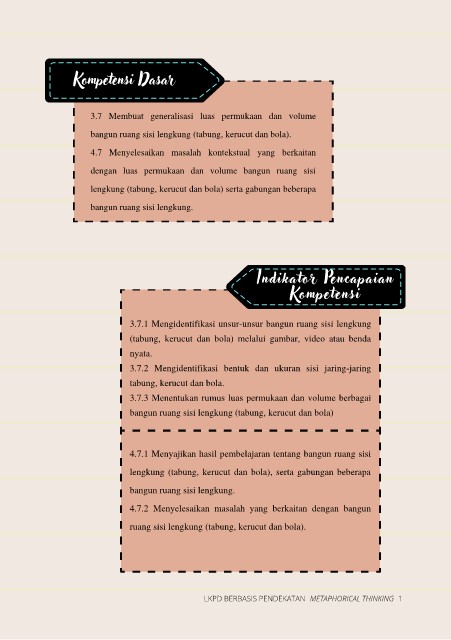 Kompetensi Dasar

3.7 Membuat generalisasi luas permukaan dan volume bangun ruang sisi lengkung (tabung, kerucut dan bola).

4.7 Menyelesaikan masalah kontekstual yang berkaitan dengan luas permukaan dan volume bangun ruang sisi lengkung (tabung, kerucut dan bola) serta gabungan beberapa bangun ruang sisi lengkung.

Indikator Pencapaian Kompetensi

3.7.1 Mengidentifikasi unsur-unsur bangun ruang sisi lengkung (tabung, kerucut dan bola) melalui gambar, video atau benda nyata.

3.7.2 Mengidentifikasi bentuk dan ukuran sisi jaring-jaring tabung, kerucut dan bola.

3.7.3 Menentukan rumus luas permukaan dan volume berbagai bangun ruang sisi lengkung (tabung, kerucut dan bola)

4.7.1 Menyajikan hasil pembelajaran tentang bangun ruang sisi lengkung (tabung, kerucut dan bola), serta gabungan beberapa bangun ruang sisi lengkung.

4.7.2 Menyelesaikan masalah yang berkaitan dengan bangun ruang sisi lengkung (tabung, kerucut dan bola).

LKPD BERBASIS PENDEKATAN METAPHORICAL THINKING 1